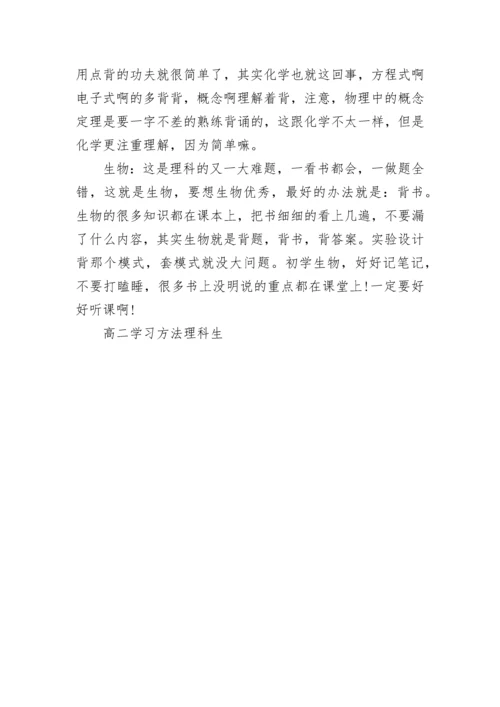 用点背的功夫就很简单了，其实化学也就这回事，方程式啊电子式啊的多背背，概念啊理解着背，注意，物理中的概念定理是要一字不差的熟练背诵的，这跟化学不太一样，但是化学更注重理解，因为简单嘛。

生物：这是理科的又一大难题，一看书都会，一做题全错，这就是生物，要想生物优秀，最好的办法就是：背书。生物的很多知识都在课本上，把书细细的看上几遍，不要漏了什么内容，其实生物就是背题，背书，背答案。实验设计背那个模式，套模式就没大问题。初学生物，好好记笔记，不要打瞌睡，很多书上没明说的重点都在课堂上!一定要好好听课啊!

高二学习方法理科生